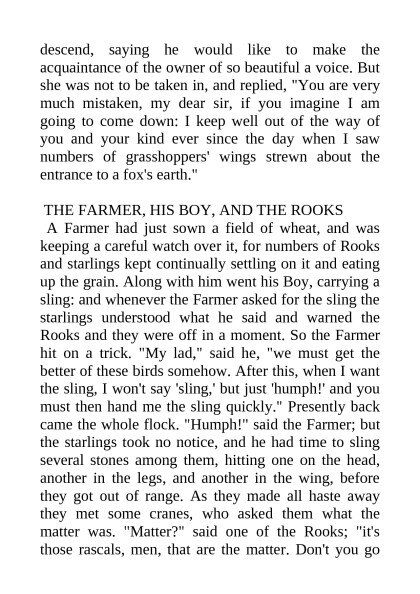 descend, saying he would like to make the acquaintance of the owner of so beautiful a voice. But she was not to be taken in, and replied, "You are very much mistaken, my dear sir, if you imagine I am going to come down: I keep well out of the way of you and your kind ever since the day when I saw numbers of grasshoppers' wings strewn about the entrance to a fox's earth."

THE FARMER, HIS BOY, AND THE ROOKS

A Farmer had just sown a field of wheat, and was keeping a careful watch over it, for numbers of Rooks and starlings kept continually settling on it and eating up the grain. Along with him went his Boy, carrying a sling: and whenever the Farmer asked for the sling the starlings understood what he said and warned the Rooks and they were off in a moment. So the Farmer hit on a trick. "My lad," said he, "we must get the better of these birds somehow. After this, when I want the sling, I won't say 'sling,' but just 'humph!' and you must then hand me the sling quickly." Presently back came the whole flock. "Humph!" said the Farmer; but the starlings took no notice, and he had time to sling several stones among them, hitting one on the head, another in the legs, and another in the wing, before they got out of range. As they made all haste away they met some cranes, who asked them what the matter was. "Matter?" said one of the Rooks; "it's those rascals, men, that are the matter. Don't you go